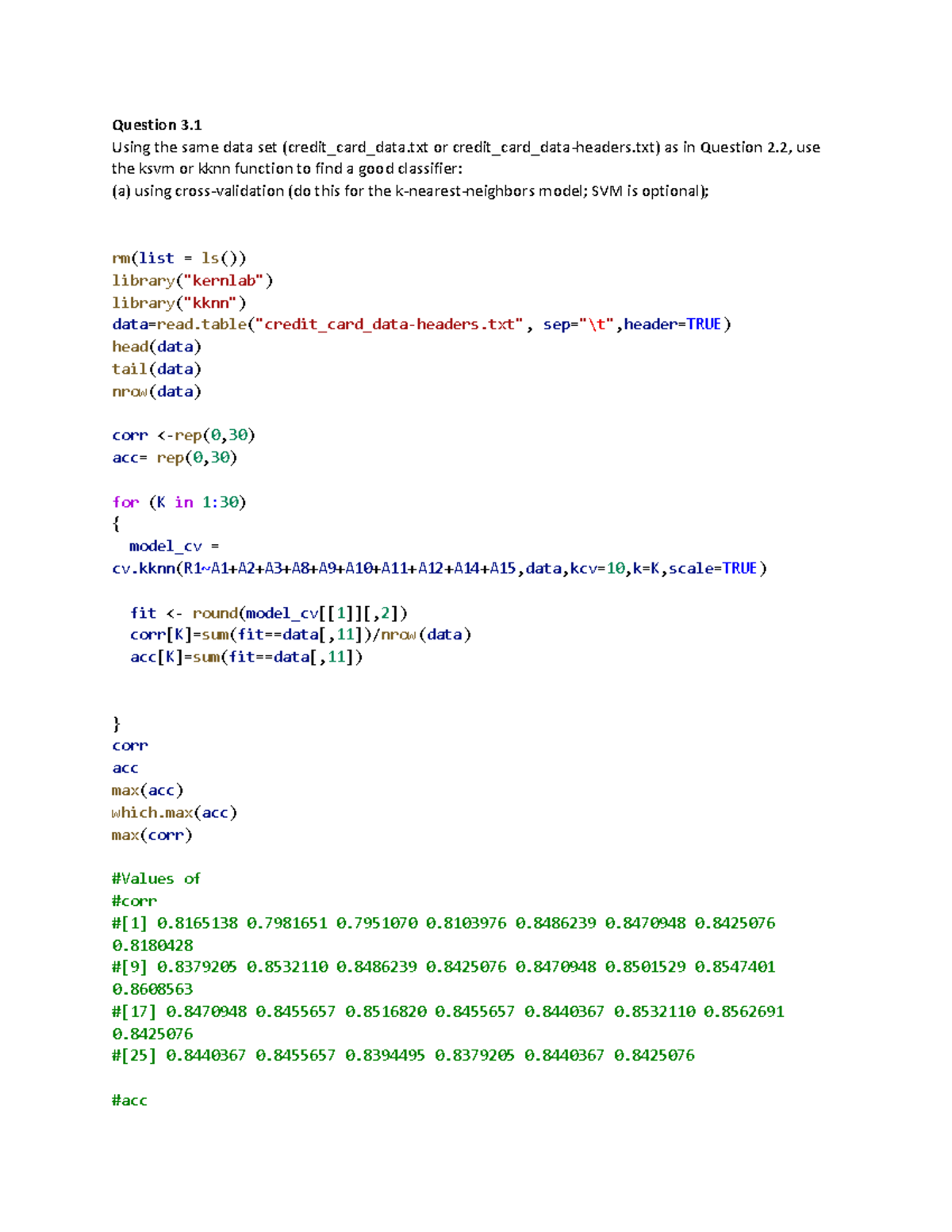 Question 3.1
Using the same data set (credit_card_data.txt or credit_card_data-headers.txt) as in Question 2.2, use the ksvm or kknn function to find a good classifier:
(a) using cross-validation (do this for the k-nearest-neighbors model; SVM is optional);

rm(list = ls())
library("kernlab")
library("kknn")
data=read.table("credit_card_data-headers.txt", sep="\t",header=TRUE)
head(data)
tail(data)
nrow(data)

corr <-rep(0,30)
acc= rep(0,30)

for (K in 1:30)
{
  model_cv =
cv.kknn(R1~A1+A2+A3+A8+A9+A10+A11+A12+A14+A15,data,kcv=10,k=K,scale=TRUE)

  fit <- round(model_cv[[1]][,2])
  corr[K]=sum(fit==data[,11])/nrow(data)
  acc[K]=sum(fit==data[,11])

}
corr
acc
max(acc)
which.max(acc)
max(corr)

#Values of
#corr
#[1] 0.8165138 0.7981651 0.7951070 0.8103976 0.8486239 0.8470948 0.8425076 0.8180428
#[9] 0.8379205 0.8532110 0.8486239 0.8425076 0.8470948 0.8501529 0.8547401 0.8608563
#[17] 0.8470948 0.8455657 0.8516820 0.8455657 0.8440367 0.8532110 0.8562691 0.8425076
#[25] 0.8440367 0.8455657 0.8394495 0.8379205 0.8440367 0.8425076

#acc